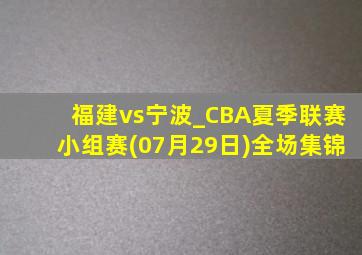 福建vs宁波_CBA夏季联赛小组赛(07月29日)全场集锦